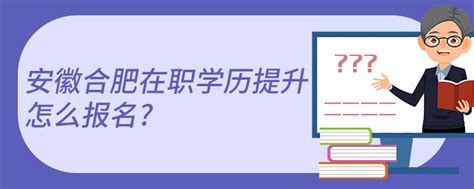 安徽合肥在职学历提升怎么报名?

???